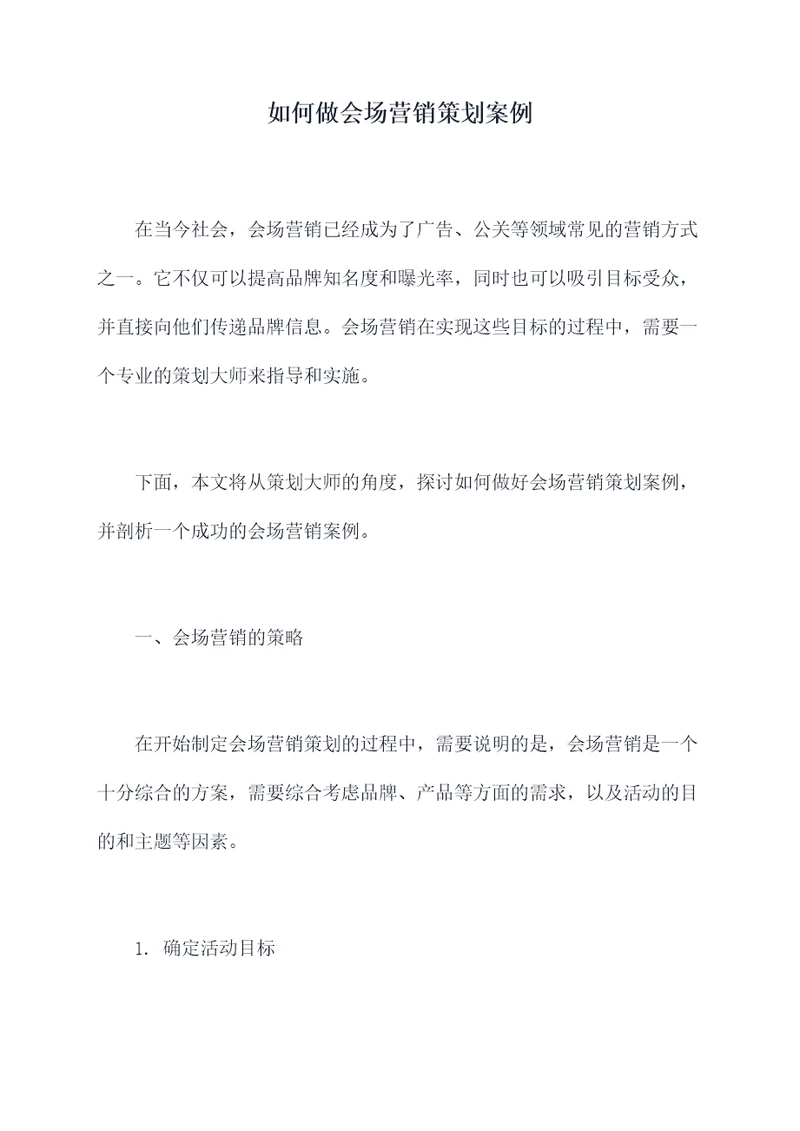 如何做会场营销策划案例

在当今社会，会场营销已经成为了广告、公关等领域常见的营销方式之一。它不仅可以提高品牌知名度和曝光率，同时也可以吸引目标受众，并直接向他们传递品牌信息。会场营销在实现这些目标的过程中，需要一个专业的策划大师来指导和实施。

下面，本文将从策划大师的角度，探讨如何做好会场营销策划案例，并剖析一个成功的会场营销案例。

一、会场营销的策略

在开始制定会场营销策划的过程中，需要说明的是，会场营销是一个十分综合的方案，需要综合考虑品牌、产品等方面的需求，以及活动的目的和主题等因素。

1. 确定活动目标